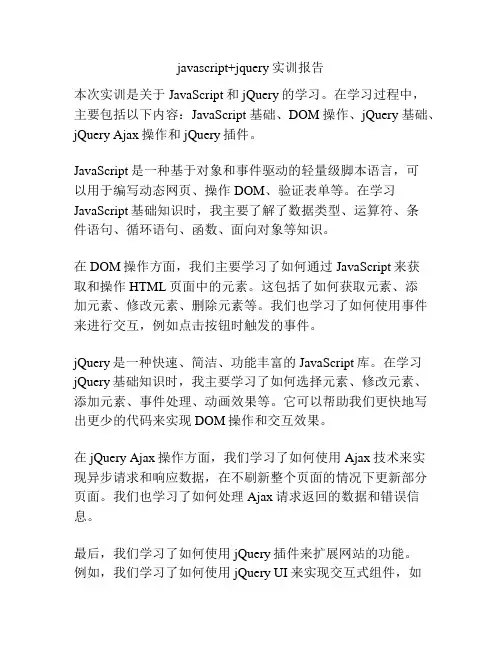 javascript+jquery 实训报告

本次实训是关于 JavaScript 和 jQuery 的学习。在学习过程中，主要包括以下内容：JavaScript 基础、DOM 操作、jQuery 基础、jQuery Ajax 操作和 jQuery 插件。

JavaScript 是一种基于对象和事件驱动的轻量级脚本语言，可以用于编写动态网页、操作 DOM、验证表单等。在学习 JavaScript 基础知识时，我主要了解了数据类型、运算符、条件语句、循环语句、函数、面向对象等知识。

在 DOM 操作方面，我们主要学习了如何通过 JavaScript 来获取和操作 HTML 页面中的元素。这包括了如何获取元素、添加元素、修改元素、删除元素等。我们也学习了如何使用事件来进行交互，例如点击按钮时触发的事件。

jQuery 是一种快速、简洁、功能丰富的 JavaScript 库。在学习 jQuery 基础知识时，我主要学习了如何选择元素、修改元素、添加元素、事件处理、动画效果等。它可以帮助我们更快地写出更少的代码来实现 DOM 操作和交互效果。

在 jQuery Ajax 操作方面，我们学习了如何使用 Ajax 技术来实现异步请求和响应数据，在不刷新整个页面的情况下更新部分页面。我们也学习了如何处理 Ajax 请求返回的数据和错误信息。

最后，我们学习了如何使用 jQuery 插件来扩展网站的功能。例如，我们学习了如何使用 jQuery UI 来实现交互式组件，如